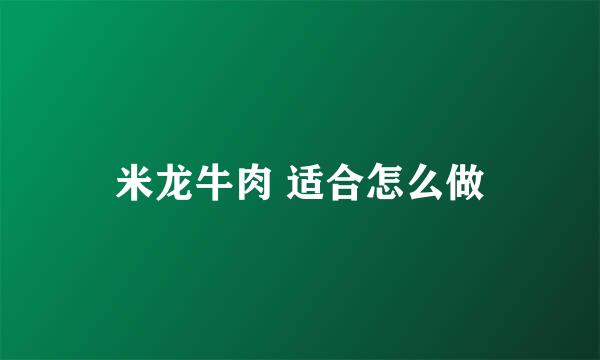 米龙牛肉 适合怎么做